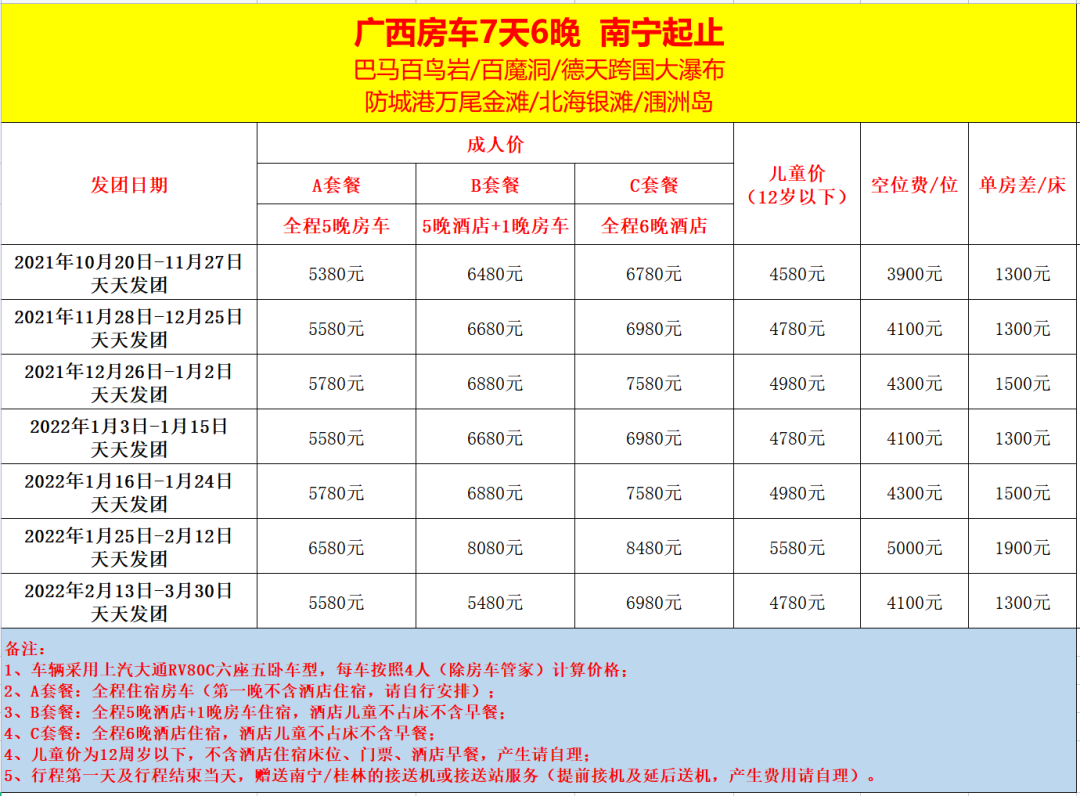 广西房车7天6晚 南宁起止
巴马百鸟岩/百魔洞/德天跨国大瀑布
防城港万尾金滩/北海银滩/涠洲岛

| 发团日期 | 成人价 A套餐 全程5晚房车 | 成人价 B套餐 5晚酒店+1晚房车 | 成人价 C套餐 全程6晚酒店 | 儿童价（12岁以下） | 空位费/位 | 单房差/床 |
|---|---|---|---|---|---|---|
| 2021年10月20日-11月27日 天天发团 | 5380元 | 6480元 | 6780元 | 4580元 | 3900元 | 1300元 |
| 2021年11月28日-12月25日 天天发团 | 5580元 | 6680元 | 6980元 | 4780元 | 4100元 | 1300元 |
| 2021年12月26日-1月2日 天天发团 | 5780元 | 6880元 | 7580元 | 4980元 | 4300元 | 1500元 |
| 2022年1月3日-1月15日 天天发团 | 5580元 | 6680元 | 6980元 | 4780元 | 4100元 | 1300元 |
| 2022年1月16日-1月24日 天天发团 | 5780元 | 6880元 | 7580元 | 4980元 | 4300元 | 1500元 |
| 2022年1月25日-2月12日 天天发团 | 6580元 | 8080元 | 8480元 | 5580元 | 5000元 | 1900元 |
| 2022年2月13日-3月30日 天天发团 | 5580元 | 5480元 | 6980元 | 4780元 | 4100元 | 1300元 |

备注：
1、车辆采用上汽大通RV80C六座五卧车型，每车按照4人（除房车管家）计算价格；
2、A套餐：全程住宿房车（第一晚不含酒店住宿，请自行安排）；
3、B套餐：全程5晚酒店+1晚房车住宿，酒店儿童不占床不含早餐；
4、C套餐：全程6晚酒店住宿，酒店儿童不占床不含早餐；
4、儿童价为12周岁以下，不含酒店住宿床位、门票、酒店早餐，产生请自理；
5、行程第一天及行程结束当天，赠送南宁/桂林的接送机或接送站服务（提前接机及延后送机，产生费用请自理）。